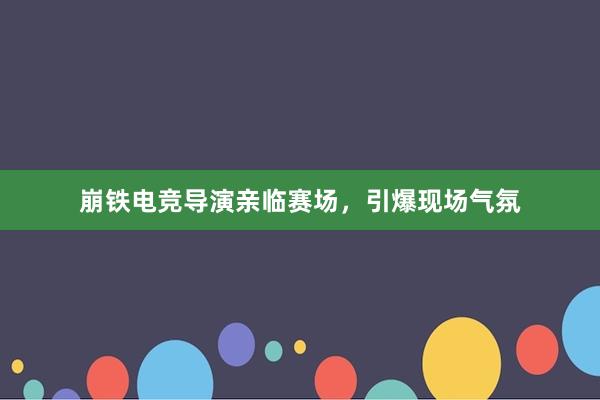 崩铁电竞导演亲临赛场，引爆现场气氛